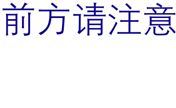 前方请注意